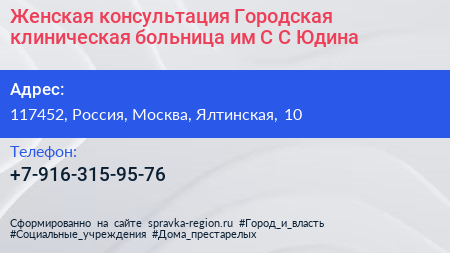 Женская консультация Городская клиническая больница им С С Юдина

Адрес:

117452, Россия, Москва, Ялтинская, 10

Телефон:

+7-916-315-95-76

Сформированно на сайте spravka-region.ru #Город_и_власть #Социальные_учреждения #Дома_престарелых